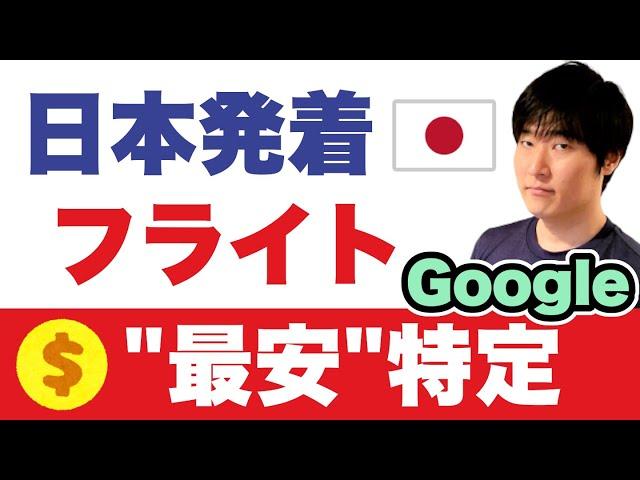 日本発着
フライト
Google
$ "最安"特定